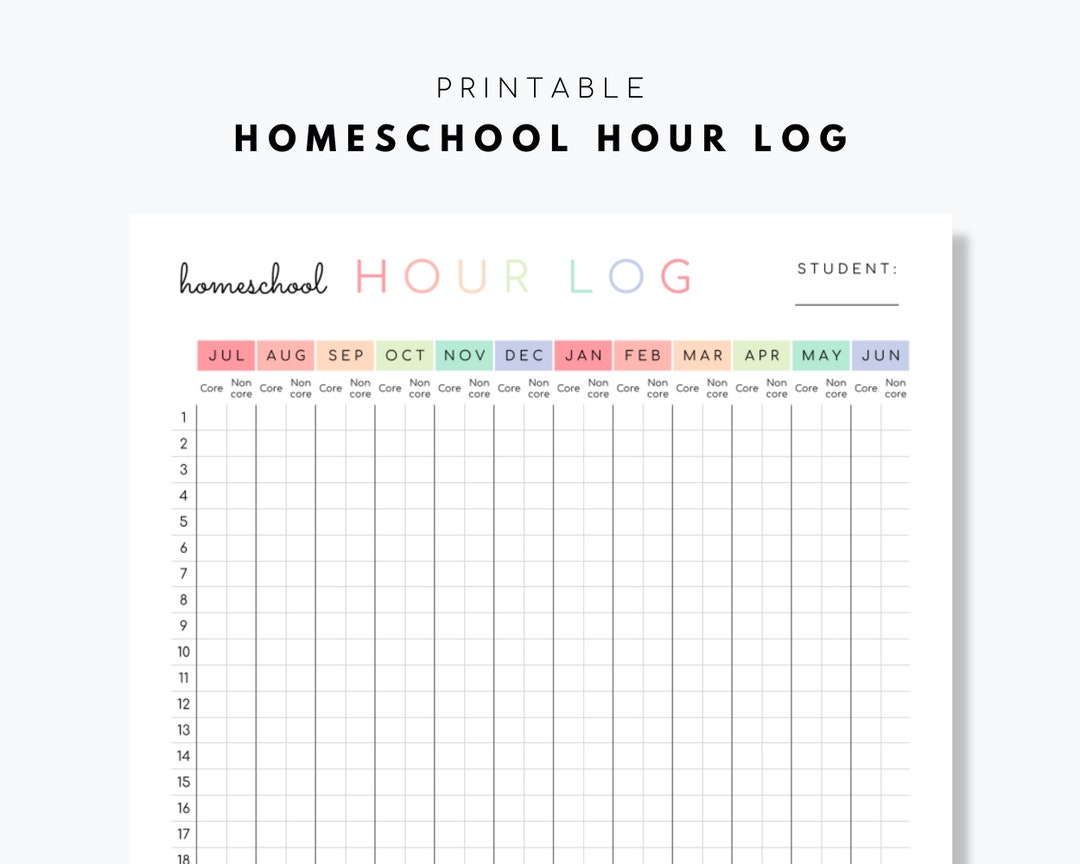 PRINTABLE
HOMESCHOOL HOUR LOG

homeschool HOUR LOG

STUDENT:

| | JUL | | AUG | | SEP | | OCT | | NOV | | DEC | | JAN | | FEB | | MAR | | APR | | MAY | | JUN | |
|---|---|---|---|---|---|---|---|---|---|---|---|---|---|---|---|---|---|---|---|---|---|---|---|---|
| | Core | Non core | Core | Non core | Core | Non core | Core | Non core | Core | Non core | Core | Non core | Core | Non core | Core | Non core | Core | Non core | Core | Non core | Core | Non core | Core | Non core |
| 1 | | | | | | | | | | | | | | | | | | | | | | | | |
| 2 | | | | | | | | | | | | | | | | | | | | | | | | |
| 3 | | | | | | | | | | | | | | | | | | | | | | | | |
| 4 | | | | | | | | | | | | | | | | | | | | | | | | |
| 5 | | | | | | | | | | | | | | | | | | | | | | | | |
| 6 | | | | | | | | | | | | | | | | | | | | | | | | |
| 7 | | | | | | | | | | | | | | | | | | | | | | | | |
| 8 | | | | | | | | | | | | | | | | | | | | | | | | |
| 9 | | | | | | | | | | | | | | | | | | | | | | | | |
| 10 | | | | | | | | | | | | | | | | | | | | | | | | |
| 11 | | | | | | | | | | | | | | | | | | | | | | | | |
| 12 | | | | | | | | | | | | | | | | | | | | | | | | |
| 13 | | | | | | | | | | | | | | | | | | | | | | | | |
| 14 | | | | | | | | | | | | | | | | | | | | | | | | |
| 15 | | | | | | | | | | | | | | | | | | | | | | | | |
| 16 | | | | | | | | | | | | | | | | | | | | | | | | |
| 17 | | | | | | | | | | | | | | | | | | | | | | | | |
| 18 | | | | | | | | | | | | | | | | | | | | | | | | |